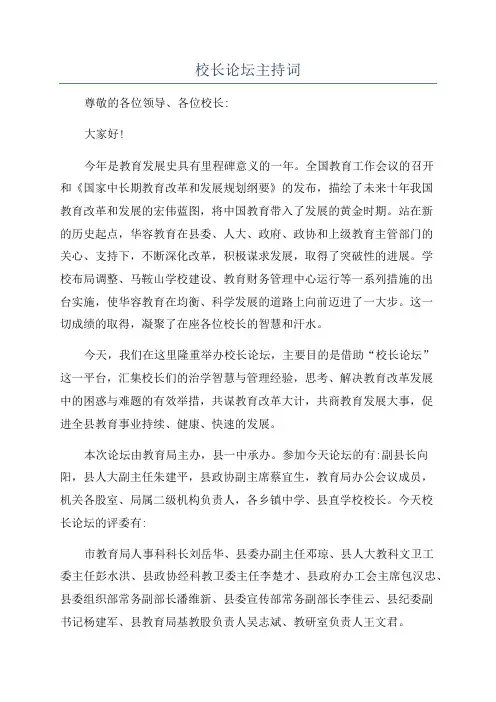 校长论坛主持词

尊敬的各位领导、各位校长:

大家好!

今年是教育发展史具有里程碑意义的一年。全国教育工作会议的召开和《国家中长期教育改革和发展规划纲要》的发布，描绘了未来十年我国教育改革和发展的宏伟蓝图，将中国教育带入了发展的黄金时期。站在新的历史起点，华容教育在县委、人大、政府、政协和上级教育主管部门的关心、支持下，不断深化改革，积极谋求发展，取得了突破性的进展。学校布局调整、马鞍山学校建设、教育财务管理中心运行等一系列措施的出台实施，使华容教育在均衡、科学发展的道路上向前迈进了一大步。这一切成绩的取得，凝聚了在座各位校长的智慧和汗水。

今天，我们在这里隆重举办校长论坛，主要目的是借助“校长论坛”这一平台，汇集校长们的治学智慧与管理经验，思考、解决教育改革发展中的困惑与难题的有效举措，共谋教育改革大计，共商教育发展大事，促进全县教育事业持续、健康、快速的发展。

本次论坛由教育局主办，县一中承办。参加今天论坛的有:副县长向阳，县人大副主任朱建平，县政协副主席蔡宜生，教育局办公会议成员，机关各股室、局属二级机构负责人，各乡镇中学、县直学校校长。今天校长论坛的评委有:

市教育局人事科科长刘岳华、县委办副主任邓琼、县人大教科文卫工委主任彭水洪、县政协经科教卫委主任李楚才、县政府办工会主席包汉忠、县委组织部常务副部长潘维新、县委宣传部常务副部长李佳云、县纪委副书记杨建军、县教育局基教股负责人吴志斌、教研室负责人王文君。